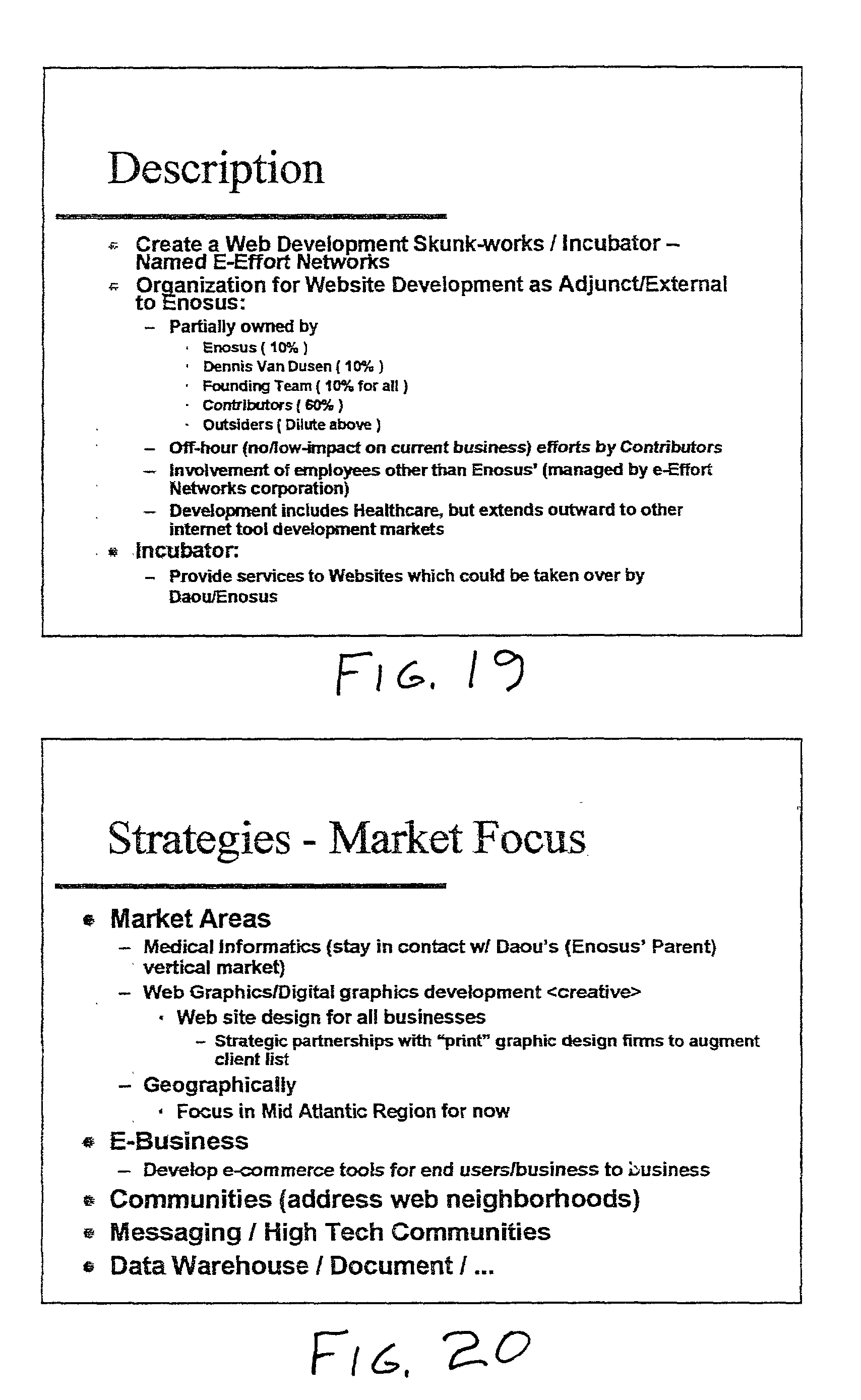 Description

- Create a Web Development Skunk-works / Incubator – Named E-Effort Networks
- Organization for Website Development as Adjunct/External to Enosus:
  – Partially owned by
    · Enosus ( 10% )
    · Dennis Van Dusen ( 10% )
    · Founding Team ( 10% for all )
    · Contributors ( 60% )
    · Outsiders ( Dilute above )
  – Off-hour (no/low-impact on current business) efforts by Contributors
  – Involvement of employees other than Enosus' (managed by e-Effort Networks corporation)
  – Development includes Healthcare, but extends outward to other internet tool development markets
- Incubator:
  – Provide services to Websites which could be taken over by Daou/Enosus

FIG. 19

Strategies - Market Focus

- Market Areas
  – Medical Informatics (stay in contact w/ Daou's (Enosus' Parent) vertical market)
  – Web Graphics/Digital graphics development <creative>
    · Web site design for all businesses
      – Strategic partnerships with "print" graphic design firms to augment client list
  – Geographically
    · Focus in Mid Atlantic Region for now
- E-Business
  – Develop e-commerce tools for end users/business to business
- Communities (address web neighborhoods)
- Messaging / High Tech Communities
- Data Warehouse / Document / ...

FIG. 20